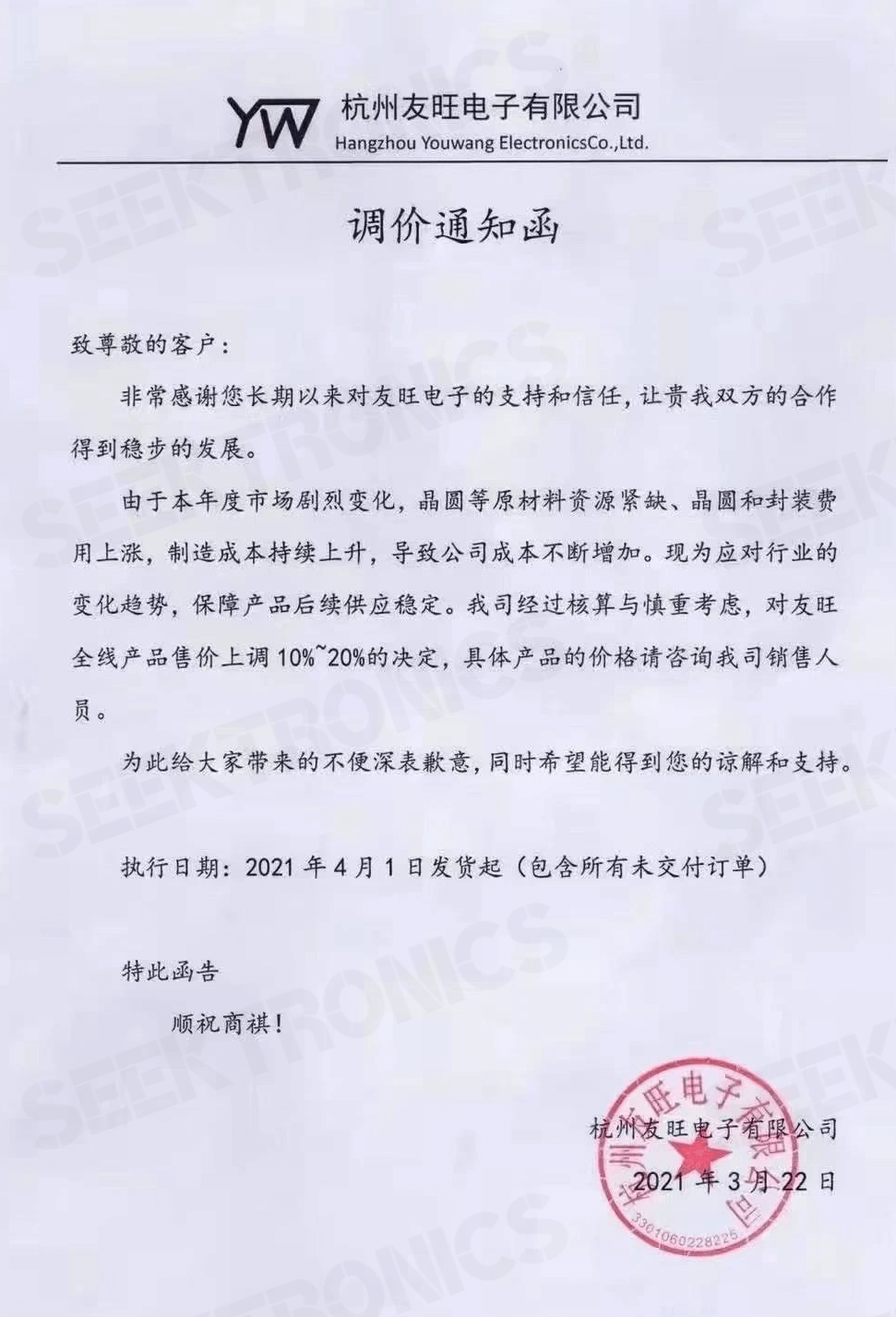 YW 杭州友旺电子有限公司
Hangzhou Youwang ElectronicsCo.,Ltd.

调价通知函

致尊敬的客户：

非常感谢您长期以来对友旺电子的支持和信任，让贵我双方的合作得到稳步的发展。

由于本年度市场剧烈变化，晶圆等原材料资源紧缺、晶圆和封装费用上涨，制造成本持续上升，导致公司成本不断增加。现为应对行业的变化趋势，保障产品后续供应稳定。我司经过核算与慎重考虑，对友旺全线产品售价上调 10%~20%的决定，具体产品的价格请咨询我司销售人员。

为此给大家带来的不便深表歉意，同时希望能得到您的谅解和支持。

执行日期：2021 年 4 月 1 日发货起（包含所有未交付订单）

特此函告

顺祝商祺！

杭州友旺电子有限公司
2021 年 3 月 22 日

杭州友旺电子有限公司
3301060228225

SEEKTRONICS